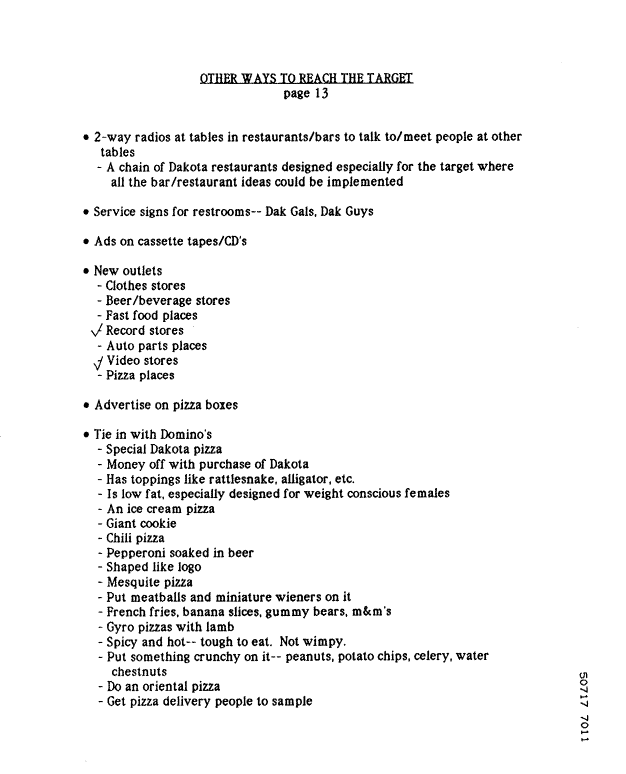 OTHER WAYS TO REACH THE TARGET
page 13

• 2-way radios at tables in restaurants/bars to talk to/meet people at other tables
- A chain of Dakota restaurants designed especially for the target where all the bar/restaurant ideas could be implemented

• Service signs for restrooms-- Dak Gals, Dak Guys

• Ads on cassette tapes/CD's

• New outlets
- Clothes stores
- Beer/beverage stores
- Fast food places
✓ Record stores
- Auto parts places
✓ Video stores
- Pizza places

• Advertise on pizza boxes

• Tie in with Domino's
- Special Dakota pizza
- Money off with purchase of Dakota
- Has toppings like rattlesnake, alligator, etc.
- Is low fat, especially designed for weight conscious females
- An ice cream pizza
- Giant cookie
- Chili pizza
- Pepperoni soaked in beer
- Shaped like logo
- Mesquite pizza
- Put meatballs and miniature wieners on it
- French fries, banana slices, gummy bears, m&m's
- Gyro pizzas with lamb
- Spicy and hot-- tough to eat. Not wimpy.
- Put something crunchy on it-- peanuts, potato chips, celery, water chestnuts
- Do an oriental pizza
- Get pizza delivery people to sample

50717 7011